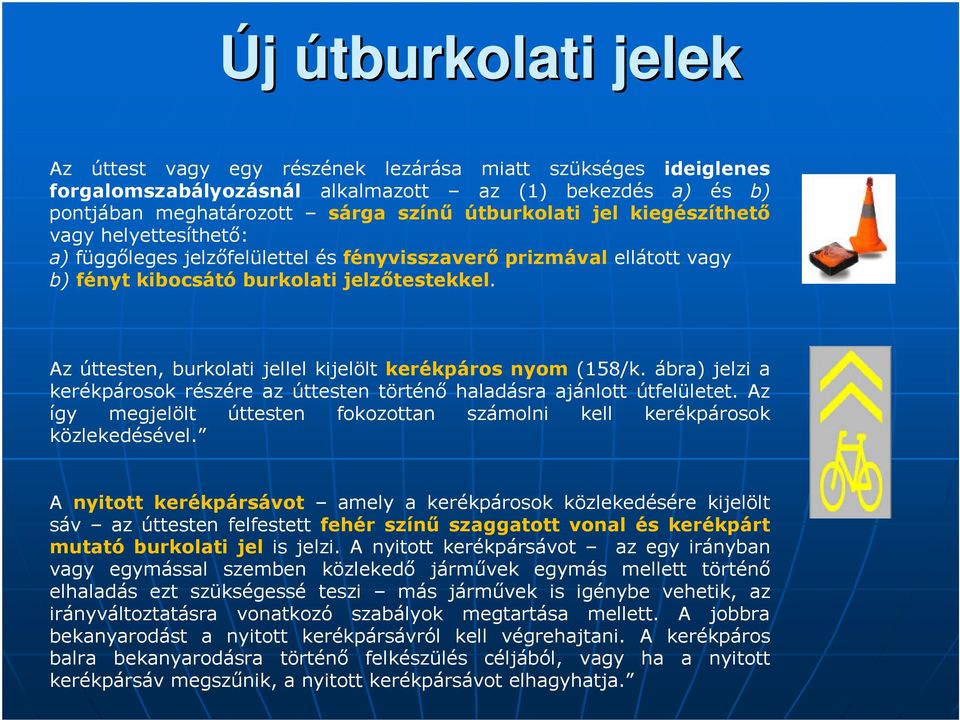 Új útburkolati jelek

Az úttest vagy egy részének lezárása miatt szükséges ideiglenes forgalomszabályozásnál alkalmazott – az (1) bekezdés a) és b) pontjában meghatározott – sárga színű útburkolati jel kiegészíthető vagy helyettesíthető:
a) függőleges jelzőfelülettel és fényvisszaverő prizmával ellátott vagy
b) fényt kibocsátó burkolati jelzőtestekkel.

Az úttesten, burkolati jellel kijelölt kerékpáros nyom (158/k. ábra) jelzi a kerékpárosok részére az úttesten történő haladásra ajánlott útfelületet. Az így megjelölt úttesten fokozottan számolni kell kerékpárosok közlekedésével.”

A nyitott kerékpársávot – amely a kerékpárosok közlekedésére kijelölt sáv – az úttesten felfestett fehér színű szaggatott vonal és kerékpárt mutató burkolati jel is jelzi. A nyitott kerékpársávot – az egy irányban vagy egymással szemben közlekedő járművek egymás mellett történő elhaladás ezt szükségessé teszi – más járművek is igénybe vehetik, az irányváltoztatásra vonatkozó szabályok megtartása mellett. A jobbra bekanyarodást a nyitott kerékpársávról kell végrehajtani. A kerékpáros balra bekanyarodásra történő felkészülés céljából, vagy ha a nyitott kerékpársáv megszűnik, a nyitott kerékpársávot elhagyhatja.”